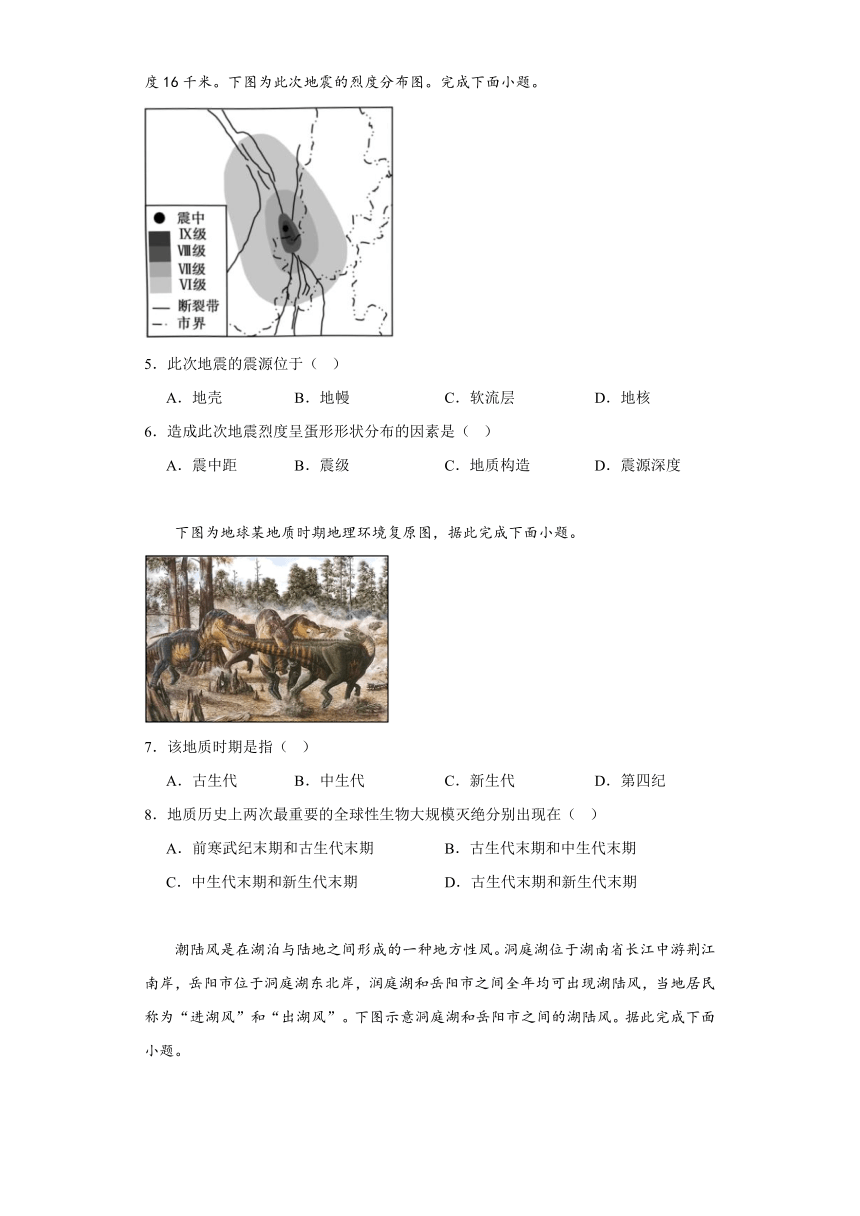 度16千米。下图为此次地震的烈度分布图。完成下面小题。

震中
Ⅸ级
Ⅷ级
Ⅶ级
Ⅵ级
断裂带
市界

5．此次地震的震源位于（ ）

A．地壳　B．地幔　C．软流层　D．地核

6．造成此次地震烈度呈蛋形形状分布的因素是（ ）

A．震中距　B．震级　C．地质构造　D．震源深度

下图为地球某地质时期地理环境复原图，据此完成下面小题。

7．该地质时期是指（ ）

A．古生代　B．中生代　C．新生代　D．第四纪

8．地质历史上两次最重要的全球性生物大规模灭绝分别出现在（ ）

A．前寒武纪末期和古生代末期　B．古生代末期和中生代末期

C．中生代末期和新生代末期　D．古生代末期和新生代末期

湖陆风是在湖泊与陆地之间形成的一种地方性风。洞庭湖位于湖南省长江中游荆江南岸，岳阳市位于洞庭湖东北岸，洞庭湖和岳阳市之间全年均可出现湖陆风，当地居民称为“进湖风”和“出湖风”。下图示意洞庭湖和岳阳市之间的湖陆风。据此完成下面小题。